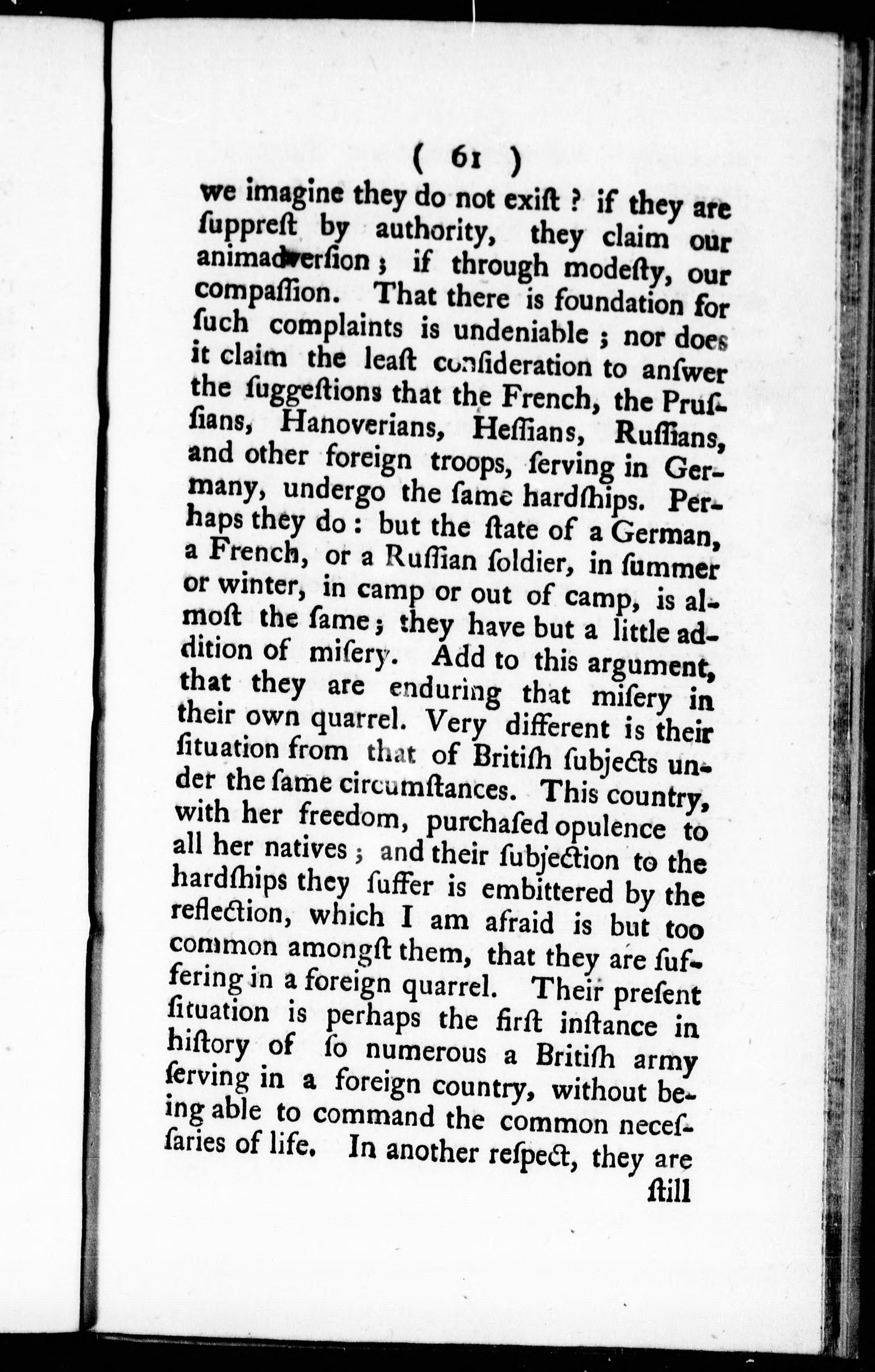 ( 61 )

we imagine they do not exiſt ? if they are ſuppreſt by authority, they claim our animadverſion ; if through modeſty, our compaſſion. That there is foundation for ſuch complaints is undeniable ; nor does it claim the leaſt conſideration to anſwer the ſuggeſtions that the French, the Pruſſians, Hanoverians, Heſſians, Ruſſians, and other foreign troops, ſerving in Germany, undergo the ſame hardſhips. Perhaps they do : but the ſtate of a German, a French, or a Ruſſian ſoldier, in ſummer or winter, in camp or out of camp, is almoſt the ſame ; they have but a little addition of miſery. Add to this argument, that they are enduring that miſery in their own quarrel. Very different is their ſituation from that of Britiſh ſubjects under the ſame circumſtances. This country, with her freedom, purchaſed opulence to all her natives ; and their ſubjection to the hardſhips they ſuffer is embittered by the reflection, which I am afraid is but too common amongſt them, that they are ſuffering in a foreign quarrel. Their preſent ſituation is perhaps the firſt inſtance in hiſtory of ſo numerous a Britiſh army ſerving in a foreign country, without being able to command the common neceſſaries of life. In another reſpect, they are

ſtill